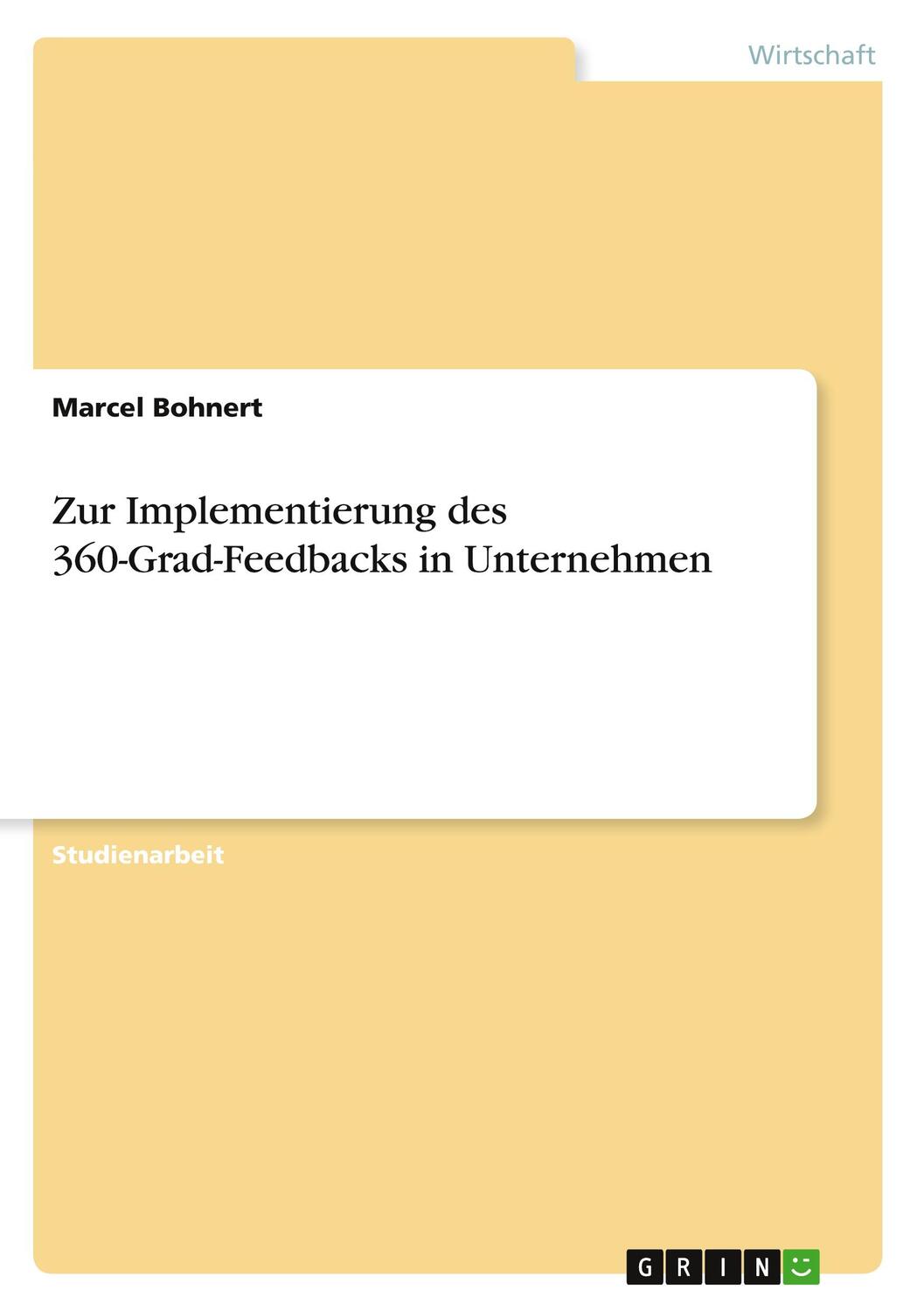 Wirtschaft

Marcel Bohnert

Zur Implementierung des 360-Grad-Feedbacks in Unternehmen

Studienarbeit

GRIN